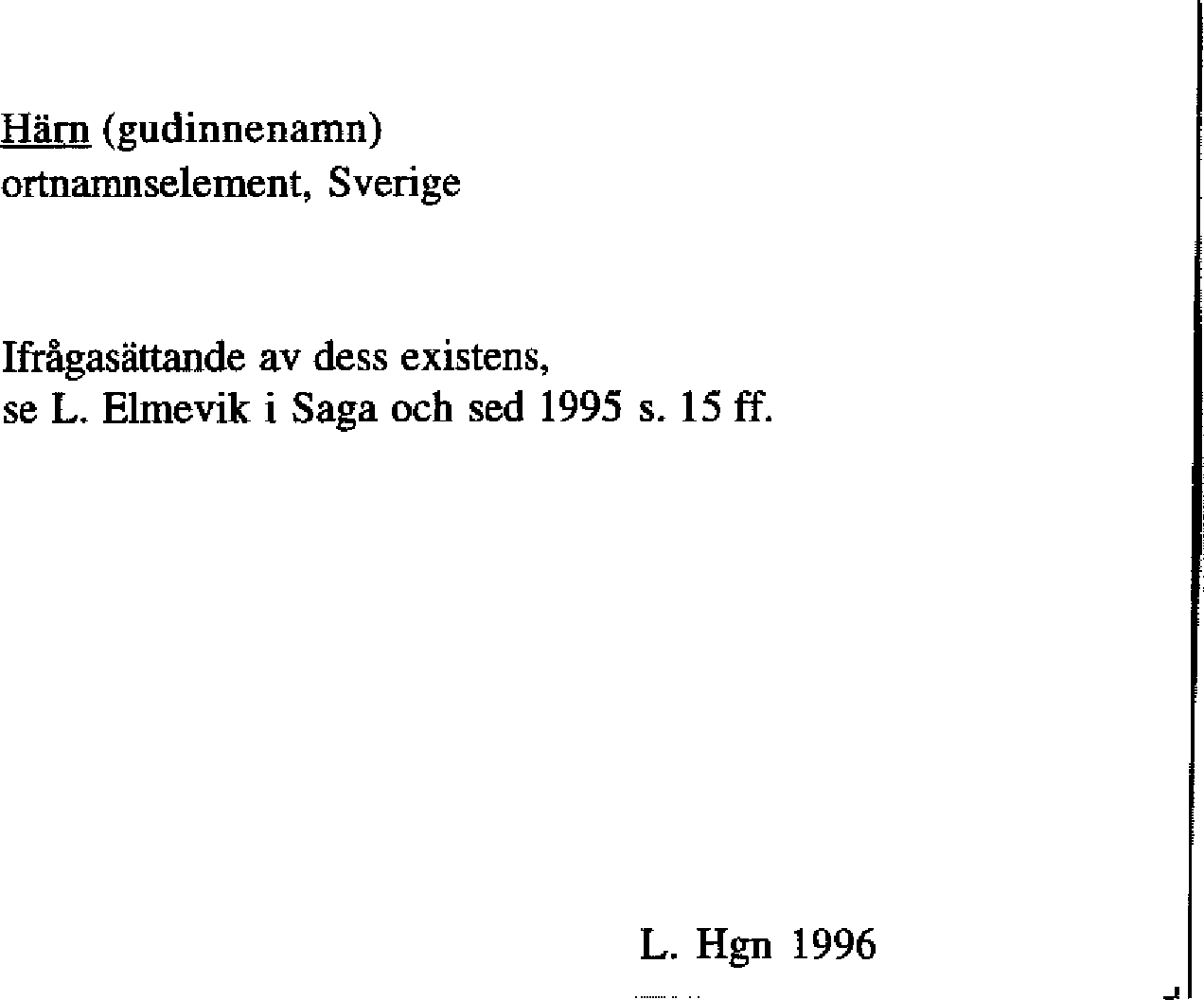 Härn (gudinnenamn)
ortnamnselement, Sverige

Ifrågasättande av dess existens,
se L. Elmevik i Saga och sed 1995 s. 15 ff.

L. Hgn 1996